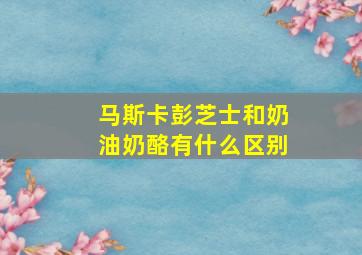 马斯卡彭芝士和奶油奶酪有什么区别